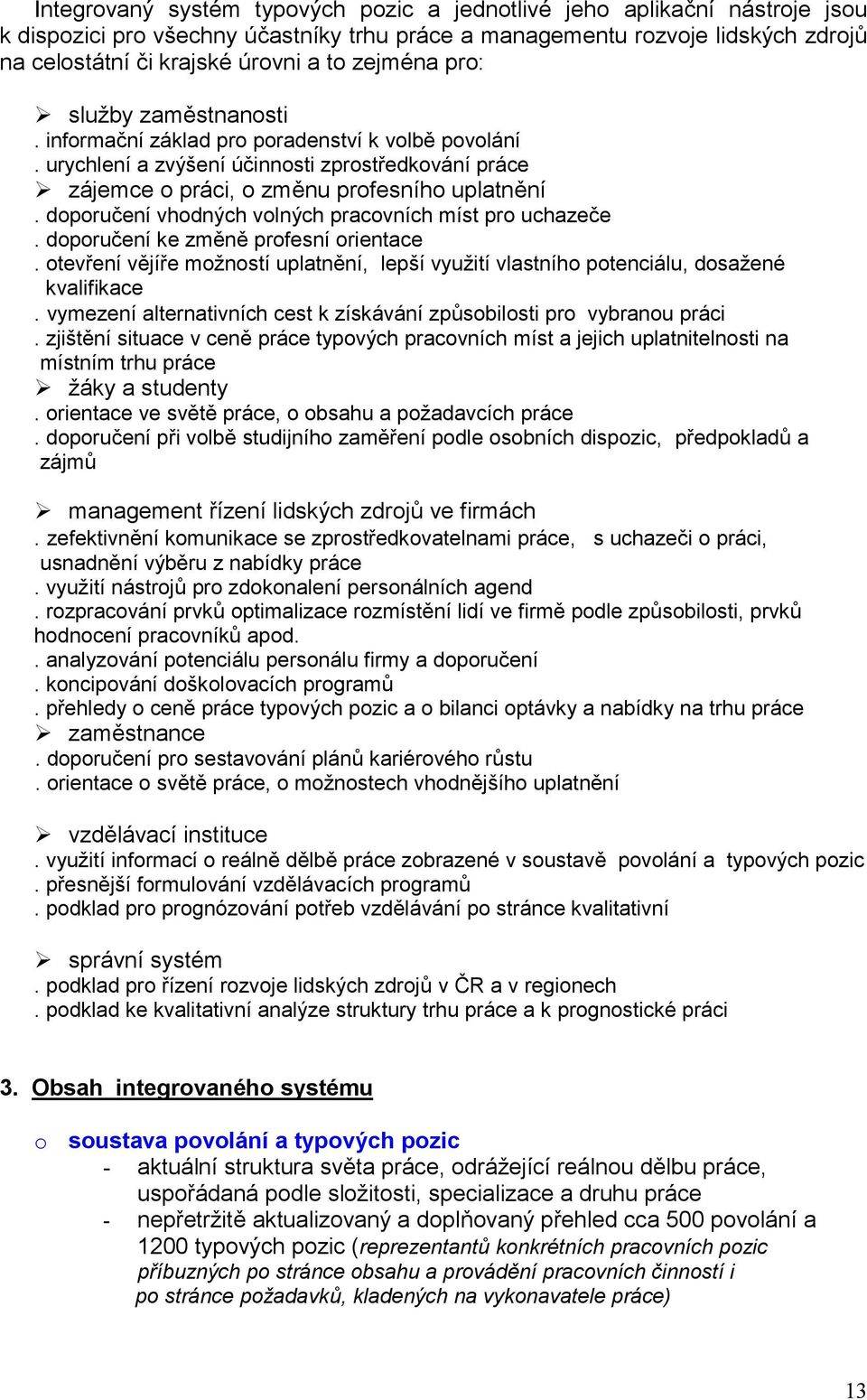 Integrovaný systém typových pozic a jednotlivé jeho aplikační nástroje jsou k dispozici pro všechny účastníky trhu práce a managementu rozvoje lidských zdrojů na celostátní či krajské úrovni a to zejména pro:

➢ služby zaměstnanosti
. informační základ pro poradenství k volbě povolání
. urychlení a zvýšení účinnosti zprostředkování práce
➢ zájemce o práci, o změnu profesního uplatnění
. doporučení vhodných volných pracovních míst pro uchazeče
. doporučení ke změně profesní orientace
. otevření vějíře možností uplatnění, lepší využití vlastního potenciálu, dosažené kvalifikace
. vymezení alternativních cest k získávání způsobilosti pro vybranou práci
. zjištění situace v ceně práce typových pracovních míst a jejich uplatnitelnosti na místním trhu práce
➢ žáky a studenty
. orientace ve světě práce, o obsahu a požadavcích práce
. doporučení při volbě studijního zaměření podle osobních dispozic, předpokladů a zájmů

➢ management řízení lidských zdrojů ve firmách
. zefektivnění komunikace se zprostředkovatelnami práce, s uchazeči o práci, usnadnění výběru z nabídky práce
. využití nástrojů pro zdokonalení personálních agend
. rozpracování prvků optimalizace rozmístění lidí ve firmě podle způsobilosti, prvků hodnocení pracovníků apod.
. analyzování potenciálu personálu firmy a doporučení
. koncipování doškolovacích programů
. přehledy o ceně práce typových pozic a o bilanci optávky a nabídky na trhu práce
➢ zaměstnance
. doporučení pro sestavování plánů kariérového růstu
. orientace o světě práce, o možnostech vhodnějšího uplatnění

➢ vzdělávací instituce
. využití informací o reálně dělbě práce zobrazené v soustavě povolání a typových pozic
. přesnější formulování vzdělávacích programů
. podklad pro prognózování potřeb vzdělávání po stránce kvalitativní

➢ správní systém
. podklad pro řízení rozvoje lidských zdrojů v ČR a v regionech
. podklad ke kvalitativní analýze struktury trhu práce a k prognostické práci

3. Obsah integrovaného systému

o soustava povolání a typových pozic
- aktuální struktura světa práce, odrážející reálnou dělbu práce, uspořádaná podle složitosti, specializace a druhu práce
- nepřetržitě aktualizovaný a doplňovaný přehled cca 500 povolání a 1200 typových pozic (reprezentantů konkrétních pracovních pozic příbuzných po stránce obsahu a provádění pracovních činností i po stránce požadavků, kladených na vykonavatele práce)

13